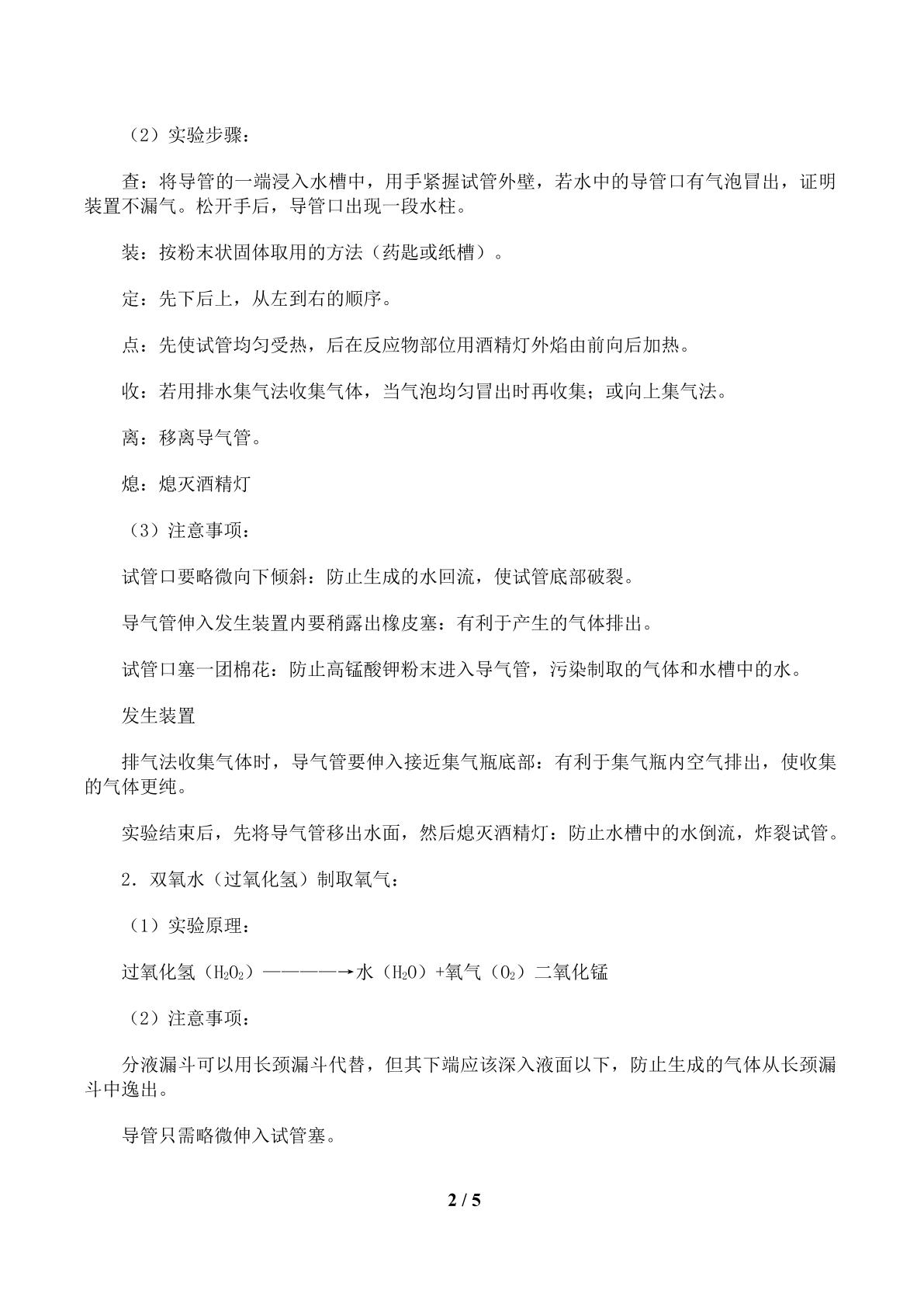 （2）实验步骤：

查：将导管的一端浸入水槽中，用手紧握试管外壁，若水中的导管口有气泡冒出，证明装置不漏气。松开手后，导管口出现一段水柱。

装：按粉末状固体取用的方法（药匙或纸槽）。

定：先下后上，从左到右的顺序。

点：先使试管均匀受热，后在反应物部位用酒精灯外焰由前向后加热。

收：若用排水集气法收集气体，当气泡均匀冒出时再收集；或向上集气法。

离：移离导气管。

熄：熄灭酒精灯

（3）注意事项：

试管口要略微向下倾斜：防止生成的水回流，使试管底部破裂。

导气管伸入发生装置内要稍露出橡皮塞：有利于产生的气体排出。

试管口塞一团棉花：防止高锰酸钾粉末进入导气管，污染制取的气体和水槽中的水。

发生装置

排气法收集气体时，导气管要伸入接近集气瓶底部：有利于集气瓶内空气排出，使收集的气体更纯。

实验结束后，先将导气管移出水面，然后熄灭酒精灯：防止水槽中的水倒流，炸裂试管。

2．双氧水（过氧化氢）制取氧气：

（1）实验原理：

过氧化氢（$H_2O_2$）————→水（$H_2O$）+氧气（$O_2$）二氧化锰

（2）注意事项：

分液漏斗可以用长颈漏斗代替，但其下端应该深入液面以下，防止生成的气体从长颈漏斗中逸出。

导管只需略微伸入试管塞。

2 / 5